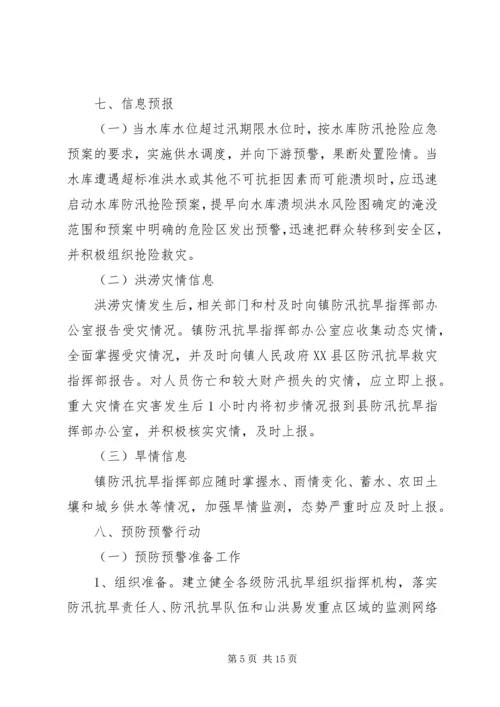 七、信息预报

（一）当水库水位超过汛期限水位时，按水库防汛抢险应急预案的要求，实施供水调度，并向下游预警，果断处置险情。当水库遭遇超标准洪水或其他不可抗拒因素而可能溃坝时，应迅速启动水库防汛抢险预案，提早向水库溃坝洪水风险图确定的淹没范围和预案中明确的危险区发出预警，迅速把群众转移到安全区，并积极组织抢险救灾。

（二）洪涝灾情信息

洪涝灾情发生后，相关部门和村及时向镇防汛抗旱指挥部办公室报告受灾情况。镇防汛抗旱指挥部办公室应收集动态灾情，全面掌握受灾情况，并及时向镇人民政府XX县区防汛抗旱救灾指挥部报告。对人员伤亡和较大财产损失的灾情，应立即上报。重大灾情在灾害发生后1小时内将初步情况报到县防汛抗旱指挥部办公室，并积极核实灾情，及时上报。

（三）旱情信息

镇防汛抗旱指挥部应随时掌握水、雨情变化、蓄水、农田土壤和城乡供水等情况，加强旱情监测，态势严重时应及时上报。

八、预防预警行动

（一）预防预警准备工作

1、组织准备。建立健全各级防汛抗旱组织指挥机构，落实防汛抗旱责任人、防汛抗旱队伍和山洪易发重点区域的监测网络

第5页 共15页